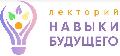 лекторий
НАВЫКИ
БУДУЩЕГО